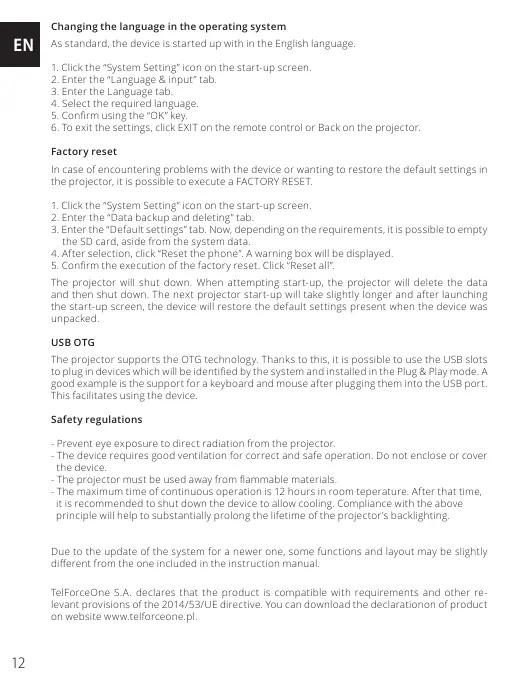 EN

Changing the language in the operating system

As standard, the device is started up with in the English language.

1. Click the "System Setting" icon on the start-up screen.
2. Enter the "Language & input" tab.
3. Enter the Language tab.
4. Select the required language.
5. Confirm using the "OK" key.
6. To exit the settings, click EXIT on the remote control or Back on the projector.

Factory reset

In case of encountering problems with the device or wanting to restore the default settings in the projector, it is possible to execute a FACTORY RESET.

1. Click the "System Setting" icon on the start-up screen.
2. Enter the "Data backup and deleting" tab.
3. Enter the "Default settings" tab. Now, depending on the requirements, it is possible to empty the SD card, aside from the system data.
4. After selection, click "Reset the phone". A warning box will be displayed.
5. Confirm the execution of the factory reset. Click "Reset all".

The projector will shut down. When attempting start-up, the projector will delete the data and then shut down. The next projector start-up will take slightly longer and after launching the start-up screen, the device will restore the default settings present when the device was unpacked.

USB OTG

The projector supports the OTG technology. Thanks to this, it is possible to use the USB slots to plug in devices which will be identified by the system and installed in the Plug & Play mode. A good example is the support for a keyboard and mouse after plugging them into the USB port. This facilitates using the device.

Safety regulations

- Prevent eye exposure to direct radiation from the projector.
- The device requires good ventilation for correct and safe operation. Do not enclose or cover the device.
- The projector must be used away from flammable materials.
- The maximum time of continuous operation is 12 hours in room teperature. After that time, it is recommended to shut down the device to allow cooling. Compliance with the above principle will help to substantially prolong the lifetime of the projector's backlighting.

Due to the update of the system for a newer one, some functions and layout may be slightly different from the one included in the instruction manual.

TelForceOne S.A. declares that the product is compatible with requirements and other relevant provisions of the 2014/53/UE directive. You can download the declarationon of product on website www.telforceone.pl.

12